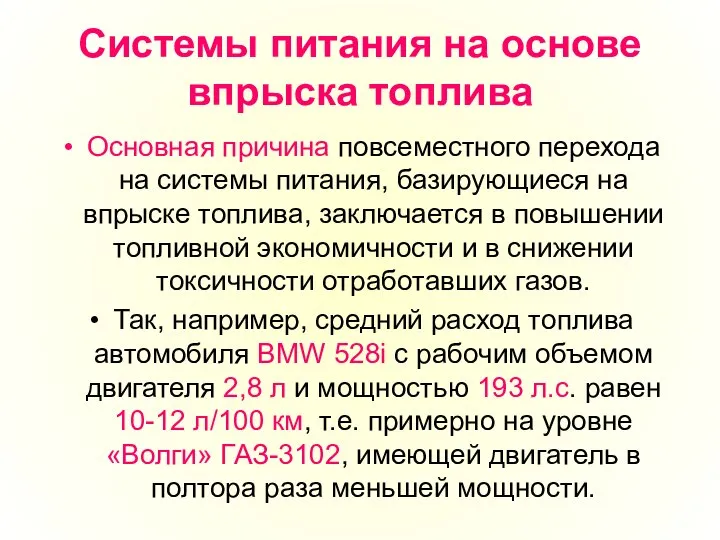 Системы питания на основе впрыска топлива

• Основная причина повсеместного перехода на системы питания, базирующиеся на впрыске топлива, заключается в повышении топливной экономичности и в снижении токсичности отработавших газов.

• Так, например, средний расход топлива автомобиля BMW 528i с рабочим объемом двигателя 2,8 л и мощностью 193 л.с. равен 10-12 л/100 км, т.е. примерно на уровне «Волги» ГАЗ-3102, имеющей двигатель в полтора раза меньшей мощности.